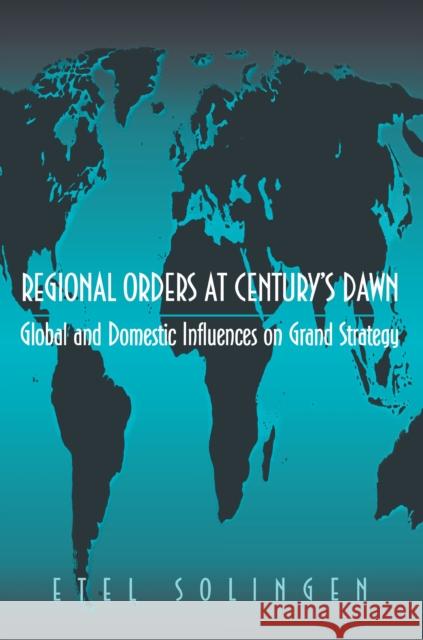 REGIONAL ORDERS AT CENTURY'S DAWN

Global and Domestic Influences on Grand Strategy

ETEL SOLINGEN